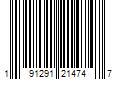 1 91291 21474 7